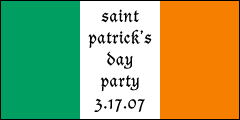 saint patrick's day party 3.17.07